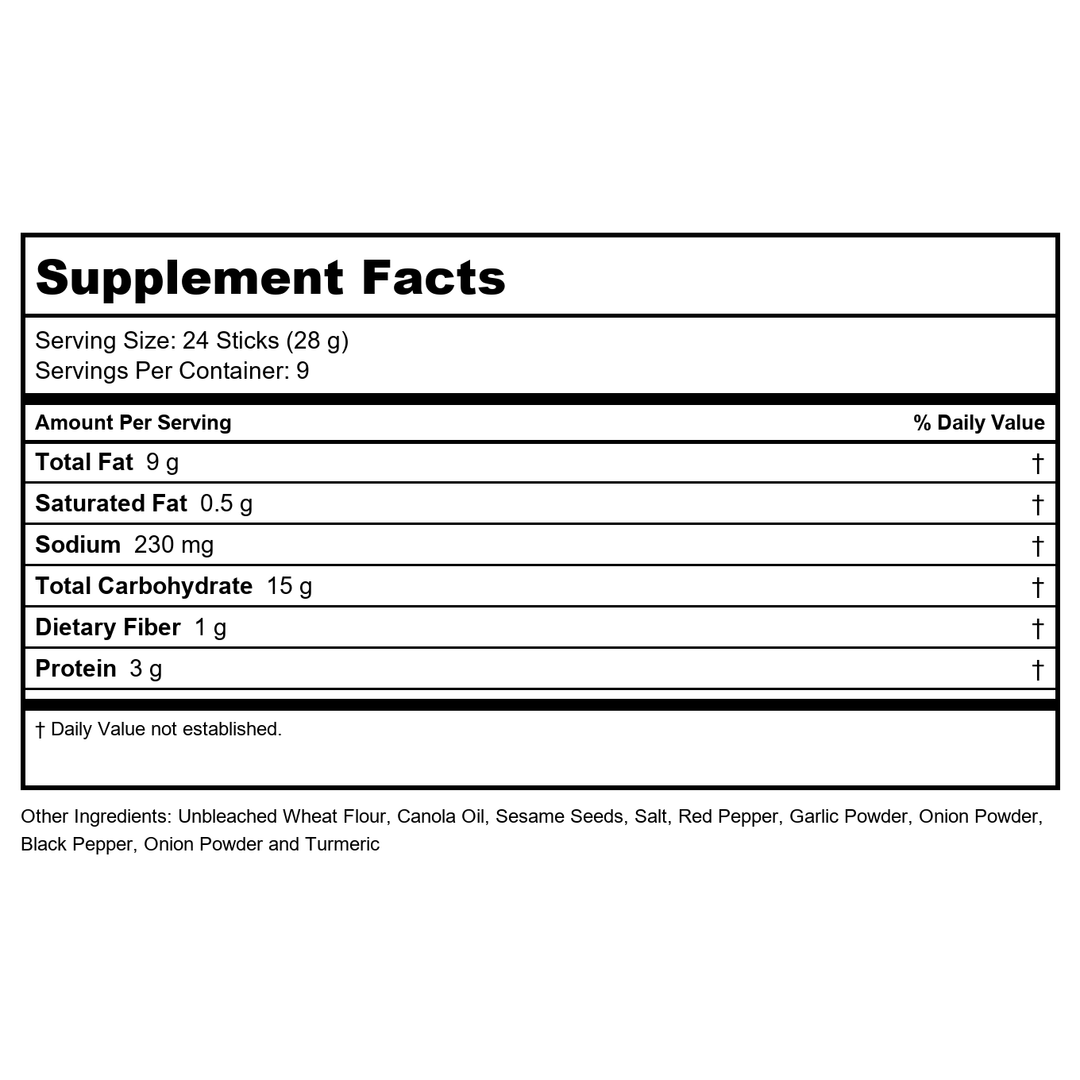 Supplement Facts

Serving Size: 24 Sticks (28 g)
Servings Per Container: 9

| Amount Per Serving | % Daily Value |
|---|---|
| Total Fat 9 g | † |
| Saturated Fat 0.5 g | † |
| Sodium 230 mg | † |
| Total Carbohydrate 15 g | † |
| Dietary Fiber 1 g | † |
| Protein 3 g | † |

† Daily Value not established.

Other Ingredients: Unbleached Wheat Flour, Canola Oil, Sesame Seeds, Salt, Red Pepper, Garlic Powder, Onion Powder, Black Pepper, Onion Powder and Turmeric